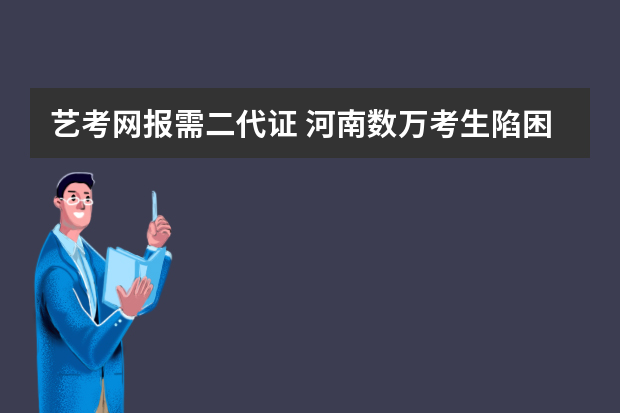 艺考网报需二代证 河南数万考生陷困